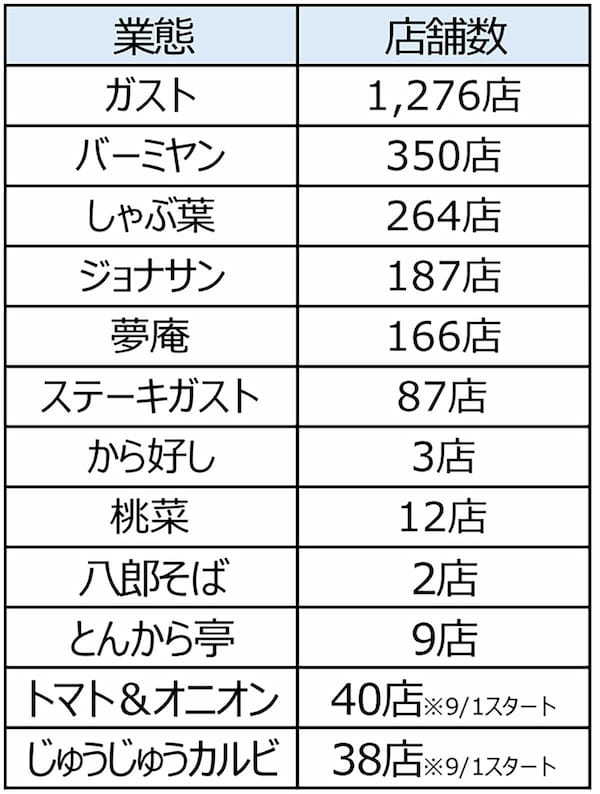 | 業態 | 店舗数 |
|---|---|
| ガスト | 1,276店 |
| バーミヤン | 350店 |
| しゃぶ葉 | 264店 |
| ジョナサン | 187店 |
| 夢庵 | 166店 |
| ステーキガスト | 87店 |
| から好し | 3店 |
| 桃菜 | 12店 |
| 八郎そば | 2店 |
| とんから亭 | 9店 |
| トマト＆オニオン | 40店※9/1スタート |
| じゅうじゅうカルビ | 38店※9/1スタート |